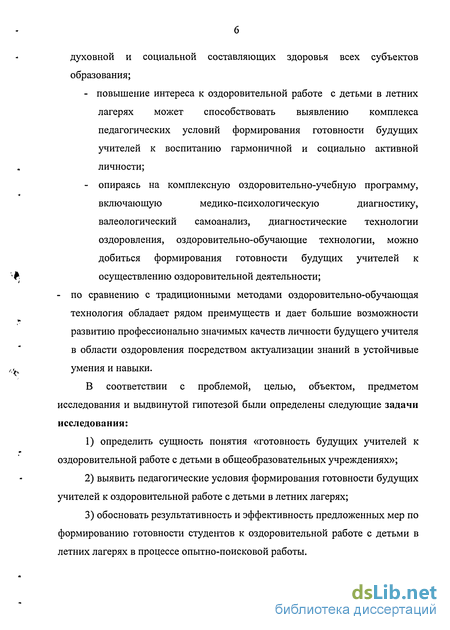 6

духовной и социальной составляющих здоровья всех субъектов образования;

- повышение интереса к оздоровительной работе с детьми в летних лагерях может способствовать выявлению комплекса педагогических условий формирования готовности будущих учителей к воспитанию гармоничной и социально активной личности;

- опираясь на комплексную оздоровительно-учебную программу, включающую медико-психологическую диагностику, валеологический самоанализ, диагностические технологии оздоровления, оздоровительно-обучающие технологии, можно добиться формирования готовности будущих учителей к осуществлению оздоровительной деятельности;

- по сравнению с традиционными методами оздоровительно-обучающая технология обладает рядом преимуществ и дает большие возможности развитию профессионально значимых качеств личности будущего учителя в области оздоровления посредством актуализации знаний в устойчивые умения и навыки.

В соответствии с проблемой, целью, объектом, предметом исследования и выдвинутой гипотезой были определены следующие задачи исследования:

1) определить сущность понятия «готовность будущих учителей к оздоровительной работе с детьми в общеобразовательных учреждениях»;

2) выявить педагогические условия формирования готовности будущих учителей к оздоровительной работе с детьми в летних лагерях;

3) обосновать результативность и эффективность предложенных мер по формированию готовности студентов к оздоровительной работе с детьми в летних лагерях в процессе опытно-поисковой работы.

dsLib.net
библиотека диссертаций